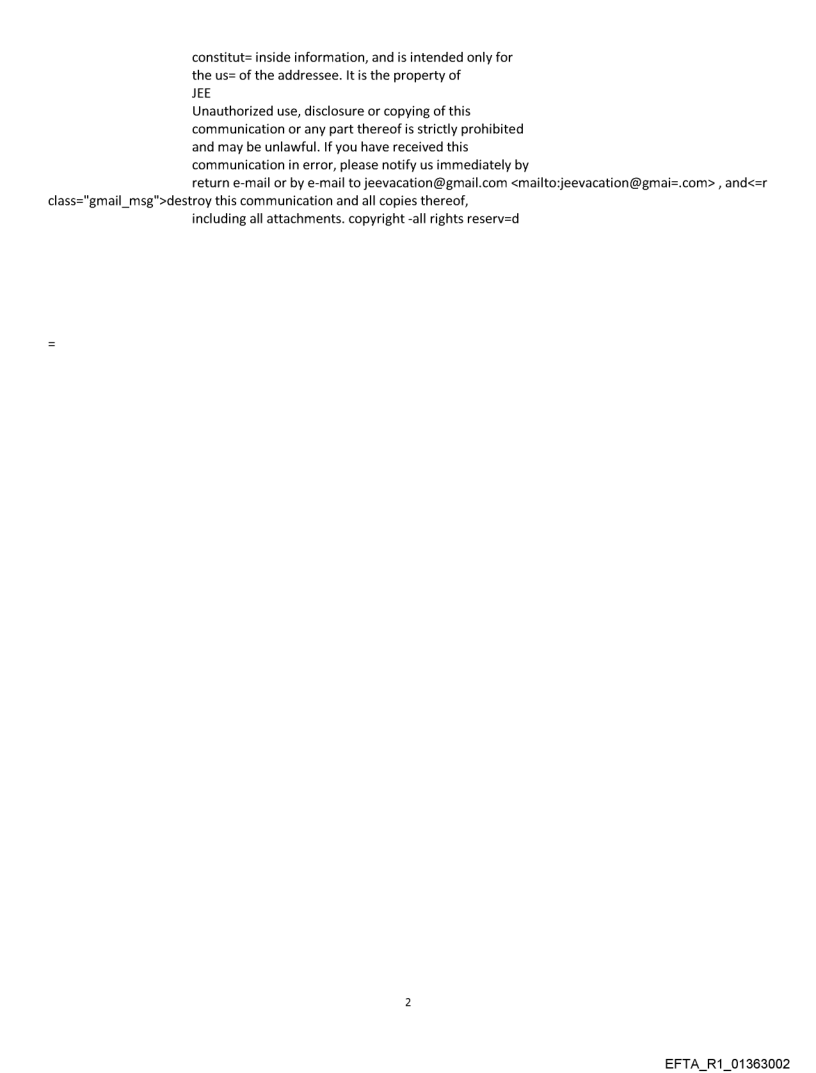 constitut= inside information, and is intended only for the us= of the addressee. It is the property of JEE
Unauthorized use, disclosure or copying of this communication or any part thereof is strictly prohibited and may be unlawful. If you have received this communication in error, please notify us immediately by return e-mail or by e-mail to jeevacation@gmail.com <mailto:jeevacation@gmai=.com> , and<=r class="gmail_msg">destroy this communication and all copies thereof, including all attachments. copyright -all rights reserv=d

=

2

EFTA_R1_01363002